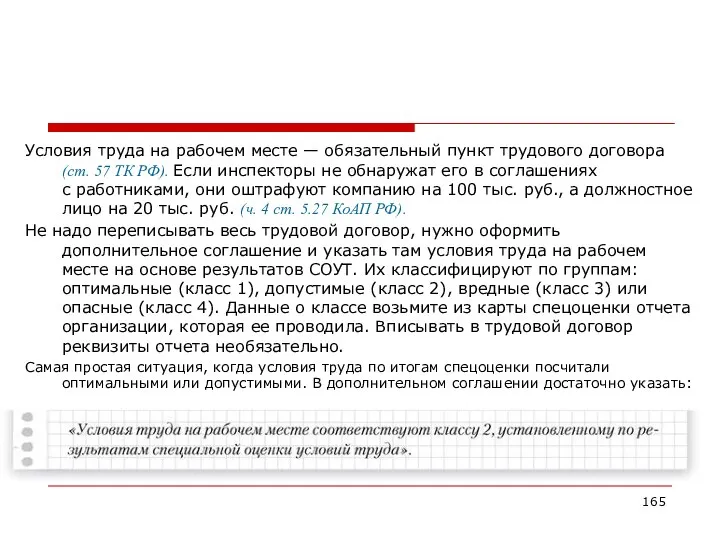 Условия труда на рабочем месте — обязательный пункт трудового договора (ст. 57 ТК РФ). Если инспекторы не обнаружат его в соглашениях с работниками, они оштрафуют компанию на 100 тыс. руб., а должностное лицо на 20 тыс. руб. (ч. 4 ст. 5.27 КоАП РФ).

Не надо переписывать весь трудовой договор, нужно оформить дополнительное соглашение и указать там условия труда на рабочем месте на основе результатов СОУТ. Их классифицируют по группам: оптимальные (класс 1), допустимые (класс 2), вредные (класс 3) или опасные (класс 4). Данные о классе возьмите из карты спецоценки отчета организации, которая ее проводила. Вписывать в трудовой договор реквизиты отчета необязательно.

Самая простая ситуация, когда условия труда по итогам спецоценки посчитали оптимальными или допустимыми. В дополнительном соглашении достаточно указать:

«Условия труда на рабочем месте соответствуют классу 2, установленному по результатам специальной оценки условий труда».

165